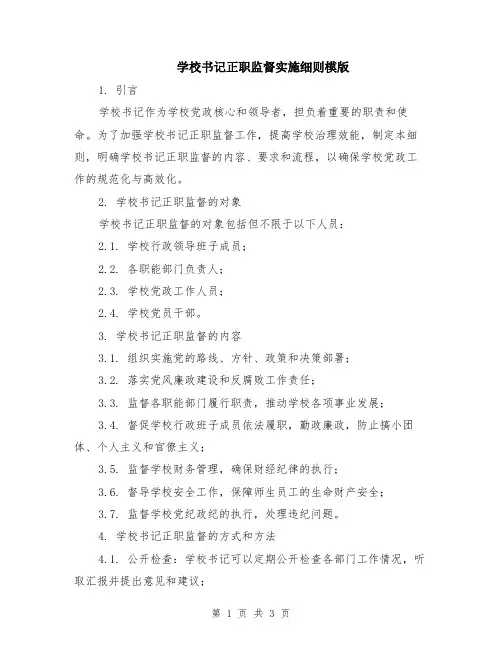 学校书记正职监督实施细则模版

1. 引言

学校书记作为学校党政核心和领导者，担负着重要的职责和使命。为了加强学校书记正职监督工作，提高学校治理效能，制定本细则，明确学校书记正职监督的内容、要求和流程，以确保学校党政工作的规范化与高效化。

2. 学校书记正职监督的对象

学校书记正职监督的对象包括但不限于以下人员：

2.1. 学校行政领导班子成员；

2.2. 各职能部门负责人；

2.3. 学校党政工作人员；

2.4. 学校党员干部。

3. 学校书记正职监督的内容

3.1. 组织实施党的路线、方针、政策和决策部署；

3.2. 落实党风廉政建设和反腐败工作责任；

3.3. 监督各职能部门履行职责，推动学校各项事业发展；

3.4. 督促学校行政班子成员依法履职，勤政廉政，防止搞小团体、个人主义和官僚主义；

3.5. 监督学校财务管理，确保财经纪律的执行；

3.6. 督导学校安全工作，保障师生员工的生命财产安全；

3.7. 监督学校党纪政纪的执行，处理违纪问题。

4. 学校书记正职监督的方式和方法

4.1. 公开检查：学校书记可以定期公开检查各部门工作情况，听取汇报并提出意见和建议；

第 1 页 共 3 页